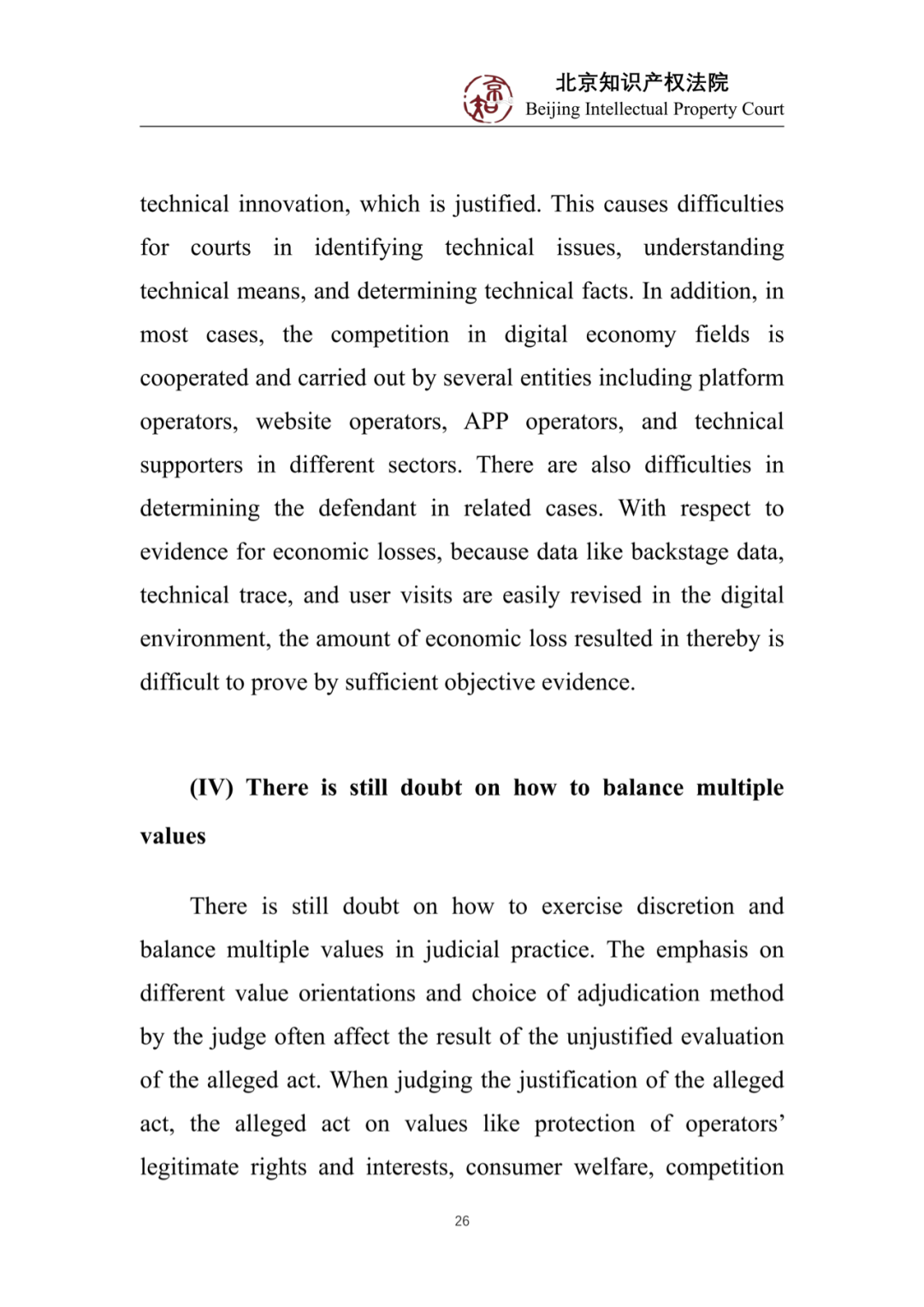 北京知识产权法院
Beijing Intellectual Property Court

technical innovation, which is justified. This causes difficulties for courts in identifying technical issues, understanding technical means, and determining technical facts. In addition, in most cases, the competition in digital economy fields is cooperated and carried out by several entities including platform operators, website operators, APP operators, and technical supporters in different sectors. There are also difficulties in determining the defendant in related cases. With respect to evidence for economic losses, because data like backstage data, technical trace, and user visits are easily revised in the digital environment, the amount of economic loss resulted in thereby is difficult to prove by sufficient objective evidence.

(IV) There is still doubt on how to balance multiple values

There is still doubt on how to exercise discretion and balance multiple values in judicial practice. The emphasis on different value orientations and choice of adjudication method by the judge often affect the result of the unjustified evaluation of the alleged act. When judging the justification of the alleged act, the alleged act on values like protection of operators' legitimate rights and interests, consumer welfare, competition

26